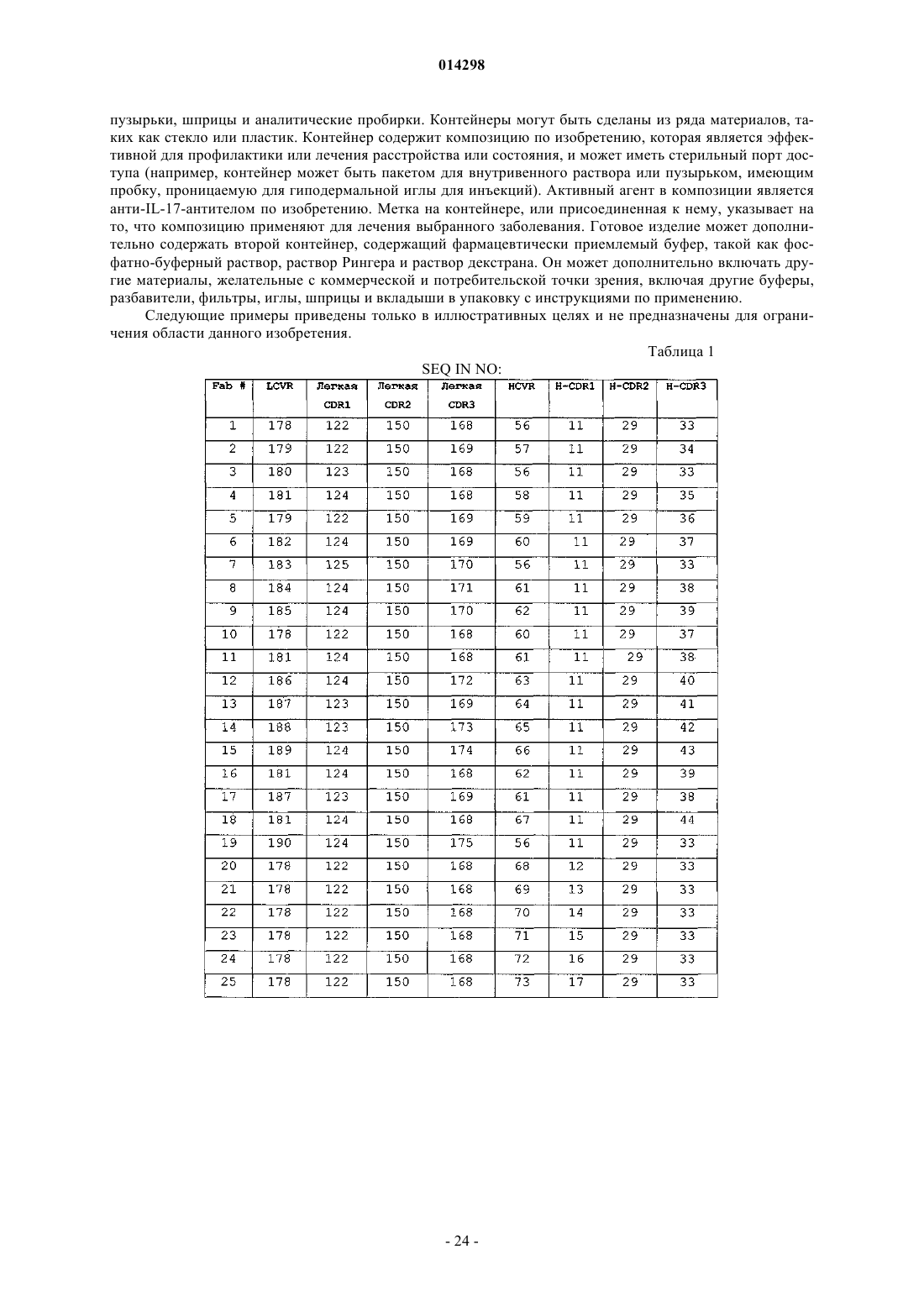 014298

пузырьки, шприцы и аналитические пробирки. Контейнеры могут быть сделаны из ряда материалов, таких как стекло или пластик. Контейнер содержит композицию по изобретению, которая является эффективной для профилактики или лечения расстройства или состояния, и может иметь стерильный порт доступа (например, контейнер может быть пакетом для внутривенного раствора или пузырьком, имеющим пробку, проницаемую для гиподермальной иглы для инъекций). Активный агент в композиции является анти-IL-17-антителом по изобретению. Метка на контейнере, или присоединенная к нему, указывает на то, что композицию применяют для лечения выбранного заболевания. Готовое изделие может дополнительно содержать второй контейнер, содержащий фармацевтически приемлемый буфер, такой как фосфатно-буферный раствор, раствор Рингера и раствор декстрана. Он может дополнительно включать другие материалы, желательные с коммерческой и потребительской точки зрения, включая другие буферы, разбавители, фильтры, иглы, шприцы и вкладыши в упаковку с инструкциями по применению.

Следующие примеры приведены только в иллюстративных целях и не предназначены для ограничения области данного изобретения.

Таблица 1

SEQ IN NO:

| Fab # | LCVR | Легкая CDR1 | Легкая CDR2 | Легкая CDR3 | HCVR | H-CDR1 | H-CDR2 | H-CDR3 |
|---|---|---|---|---|---|---|---|---|
| 1 | 178 | 122 | 150 | 168 | 56 | 11 | 29 | 33 |
| 2 | 179 | 122 | 150 | 169 | 57 | 11 | 29 | 34 |
| 3 | 180 | 123 | 150 | 168 | 56 | 11 | 29 | 33 |
| 4 | 181 | 124 | 150 | 168 | 58 | 11 | 29 | 35 |
| 5 | 179 | 122 | 150 | 169 | 59 | 11 | 29 | 36 |
| 6 | 182 | 124 | 150 | 169 | 60 | 11 | 29 | 37 |
| 7 | 183 | 125 | 150 | 170 | 56 | 11 | 29 | 33 |
| 8 | 184 | 124 | 150 | 171 | 61 | 11 | 29 | 38 |
| 9 | 185 | 124 | 150 | 170 | 62 | 11 | 29 | 39 |
| 10 | 178 | 122 | 150 | 168 | 60 | 11 | 29 | 37 |
| 11 | 181 | 124 | 150 | 168 | 61 | 11 | 29 | 38 |
| 12 | 186 | 124 | 150 | 172 | 63 | 11 | 29 | 40 |
| 13 | 187 | 123 | 150 | 169 | 64 | 11 | 29 | 41 |
| 14 | 188 | 123 | 150 | 173 | 65 | 11 | 29 | 42 |
| 15 | 189 | 124 | 150 | 174 | 66 | 11 | 29 | 43 |
| 16 | 181 | 124 | 150 | 168 | 62 | 11 | 29 | 39 |
| 17 | 187 | 123 | 150 | 169 | 61 | 11 | 29 | 38 |
| 18 | 181 | 124 | 150 | 168 | 67 | 11 | 29 | 44 |
| 19 | 190 | 124 | 150 | 175 | 56 | 11 | 29 | 33 |
| 20 | 178 | 122 | 150 | 168 | 68 | 12 | 29 | 33 |
| 21 | 178 | 122 | 150 | 168 | 69 | 13 | 29 | 33 |
| 22 | 178 | 122 | 150 | 168 | 70 | 14 | 29 | 33 |
| 23 | 178 | 122 | 150 | 168 | 71 | 15 | 29 | 33 |
| 24 | 178 | 122 | 150 | 168 | 72 | 16 | 29 | 33 |
| 25 | 178 | 122 | 150 | 168 | 73 | 17 | 29 | 33 |

- 24 -